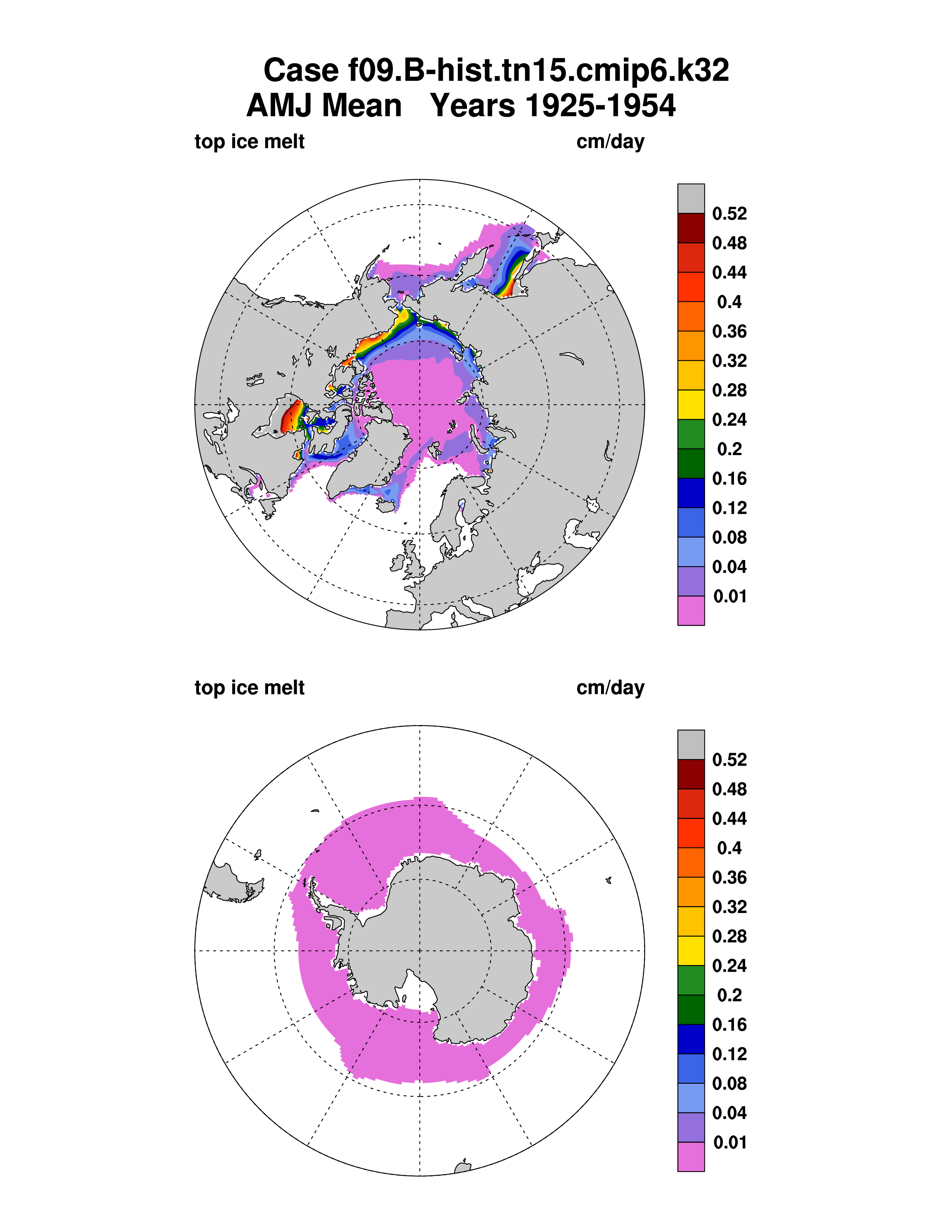 Case f09.B-hist.tn15.cmip6.k32
AMJ Mean Years 1925-1954

top ice melt cm/day

0.52
0.48
0.44
0.4
0.36
0.32
0.28
0.24
0.2
0.16
0.12
0.08
0.04
0.01

top ice melt cm/day

0.52
0.48
0.44
0.4
0.36
0.32
0.28
0.24
0.2
0.16
0.12
0.08
0.04
0.01